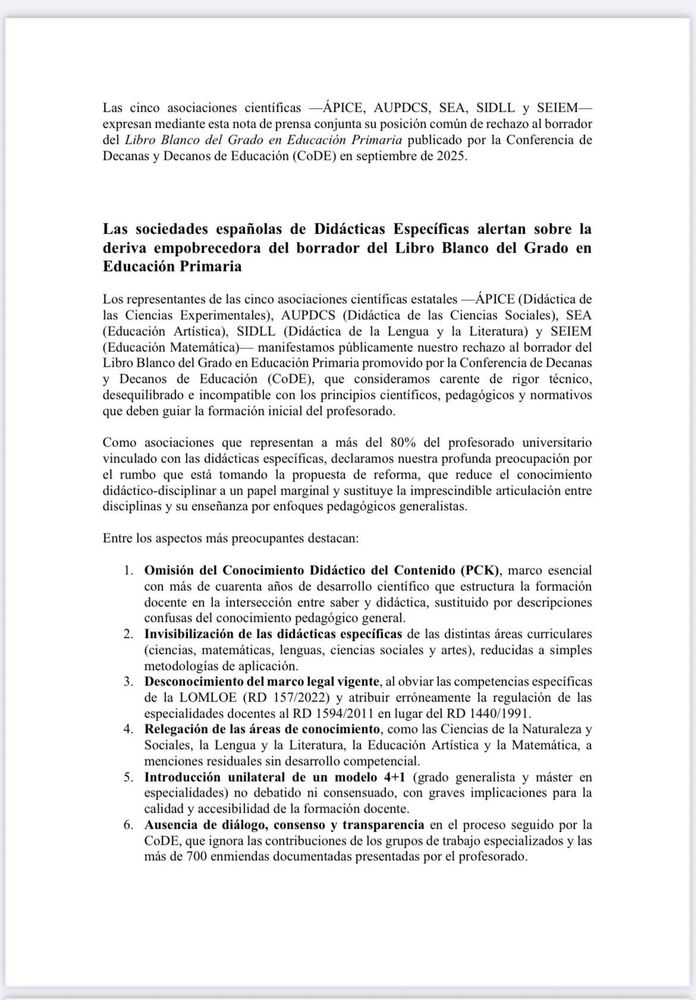 Las cinco asociaciones científicas —ÁPICE, AUPDCS, SEA, SIDLL y SEIEM— expresan mediante esta nota de prensa conjunta su posición común de rechazo al borrador del Libro Blanco del Grado en Educación Primaria publicado por la Conferencia de Decanas y Decanos de Educación (CoDE) en septiembre de 2025.

Las sociedades españolas de Didácticas Específicas alertan sobre la deriva empobrecedora del borrador del Libro Blanco del Grado en Educación Primaria

Los representantes de las cinco asociaciones científicas estatales —ÁPICE (Didáctica de las Ciencias Experimentales), AUPDCS (Didáctica de las Ciencias Sociales), SEA (Educación Artística), SIDLL (Didáctica de la Lengua y la Literatura) y SEIEM (Educación Matemática)— manifestamos públicamente nuestro rechazo al borrador del Libro Blanco del Grado en Educación Primaria promovido por la Conferencia de Decanas y Decanos de Educación (CoDE), que consideramos carente de rigor técnico, desequilibrado e incompatible con los principios científicos, pedagógicos y normativos que deben guiar la formación inicial del profesorado.

Como asociaciones que representan a más del 80% del profesorado universitario vinculado con las didácticas específicas, declaramos nuestra profunda preocupación por el rumbo que está tomando la propuesta de reforma, que reduce el conocimiento didáctico-disciplinar a un papel marginal y sustituye la imprescindible articulación entre disciplinas y su enseñanza por enfoques pedagógicos generalistas.

Entre los aspectos más preocupantes destacan:

1. Omisión del Conocimiento Didáctico del Contenido (PCK), marco esencial con más de cuarenta años de desarrollo científico que estructura la formación docente en la intersección entre saber y didáctica, sustituido por descripciones confusas del conocimiento pedagógico general.
2. Invisibilización de las didácticas específicas de las distintas áreas curriculares (ciencias, matemáticas, lenguas, ciencias sociales y artes), reducidas a simples metodologías de aplicación.
3. Desconocimiento del marco legal vigente, al obviar las competencias específicas de la LOMLOE (RD 157/2022) y atribuir erróneamente la regulación de las especialidades docentes al RD 1594/2011 en lugar del RD 1440/1991.
4. Relegación de las áreas de conocimiento, como las Ciencias de la Naturaleza y Sociales, la Lengua y la Literatura, la Educación Artística y la Matemática, a menciones residuales sin desarrollo competencial.
5. Introducción unilateral de un modelo 4+1 (grado generalista y máster en especialidades) no debatido ni consensuado, con graves implicaciones para la calidad y accesibilidad de la formación docente.
6. Ausencia de diálogo, consenso y transparencia en el proceso seguido por la CoDE, que ignora las contribuciones de los grupos de trabajo especializados y las más de 700 enmiendas documentadas presentadas por el profesorado.